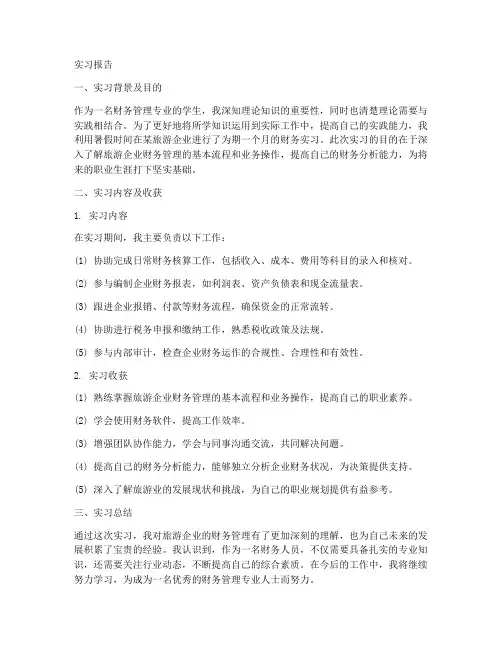 实习报告

一、实习背景及目的

作为一名财务管理专业的学生，我深知理论知识的重要性，同时也清楚理论需要与实践相结合。为了更好地将所学知识运用到实际工作中，提高自己的实践能力，我利用暑假时间在某旅游企业进行了为期一个月的财务实习。此次实习的目的在于深入了解旅游企业财务管理的基本流程和业务操作，提高自己的财务分析能力，为将来的职业生涯打下坚实基础。

二、实习内容及收获

1. 实习内容

在实习期间，我主要负责以下工作：

(1) 协助完成日常财务核算工作，包括收入、成本、费用等科目的录入和核对。

(2) 参与编制企业财务报表，如利润表、资产负债表和现金流量表。

(3) 跟进企业报销、付款等财务流程，确保资金的正常流转。

(4) 协助进行税务申报和缴纳工作，熟悉税收政策及法规。

(5) 参与内部审计，检查企业财务运作的合规性、合理性和有效性。

2. 实习收获

(1) 熟练掌握旅游企业财务管理的基本流程和业务操作，提高自己的职业素养。

(2) 学会使用财务软件，提高工作效率。

(3) 增强团队协作能力，学会与同事沟通交流，共同解决问题。

(4) 提高自己的财务分析能力，能够独立分析企业财务状况，为决策提供支持。

(5) 深入了解旅游业的发展现状和挑战，为自己的职业规划提供有益参考。

三、实习总结

通过这次实习，我对旅游企业的财务管理有了更加深刻的理解，也为自己未来的发展积累了宝贵的经验。我认识到，作为一名财务人员，不仅需要具备扎实的专业知识，还需要关注行业动态，不断提高自己的综合素质。在今后的工作中，我将继续努力学习，为成为一名优秀的财务管理专业人士而努力。